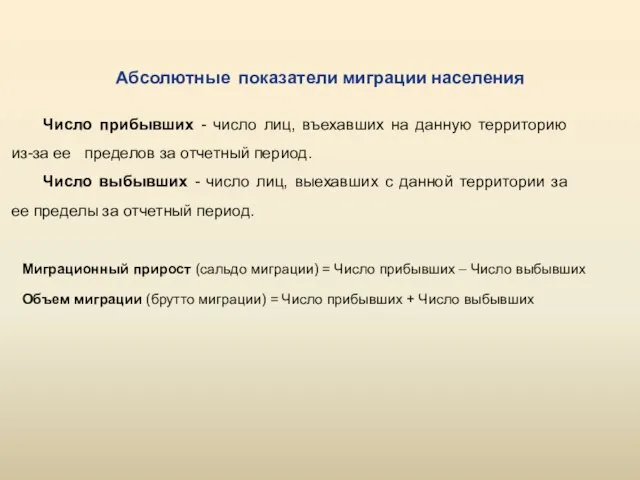 Абсолютные показатели миграции населения

Число прибывших - число лиц, въехавших на данную территорию из-за ее пределов за отчетный период.

Число выбывших - число лиц, выехавших с данной территории за ее пределы за отчетный период.

Миграционный прирост (сальдо миграции) = Число прибывших – Число выбывших

Объем миграции (брутто миграции) = Число прибывших + Число выбывших